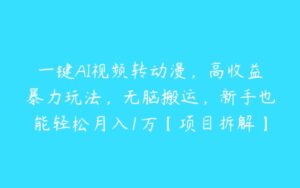 一键AI视频转动漫，高收益暴力玩法，无脑搬运，新手也能轻松月入1万【项目拆解】